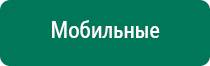 Мобильные